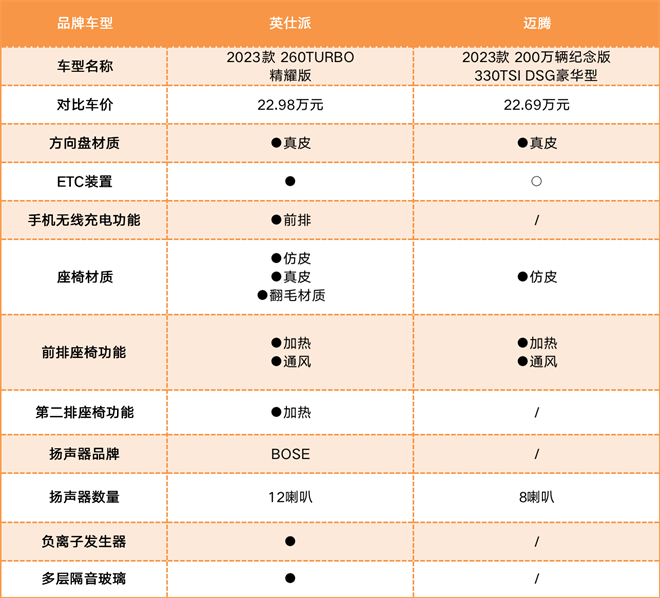 | 品牌车型 | 英仕派 | 迈腾 |
|---|---|---|
| 车型名称 | 2023款 260TURBO 精耀版 | 2023款 200万辆纪念版 330TSI DSG豪华型 |
| 对比车价 | 22.98万元 | 22.69万元 |
| 方向盘材质 | ●真皮 | ●真皮 |
| ETC装置 | ● | ○ |
| 手机无线充电功能 | ●前排 | / |
| 座椅材质 | ●仿皮 ●真皮 ●翻毛材质 | ●仿皮 |
| 前排座椅功能 | ●加热 ●通风 | ●加热 ●通风 |
| 第二排座椅功能 | ●加热 | / |
| 扬声器品牌 | BOSE | / |
| 扬声器数量 | 12喇叭 | 8喇叭 |
| 负离子发生器 | ● | / |
| 多层隔音玻璃 | ● | / |